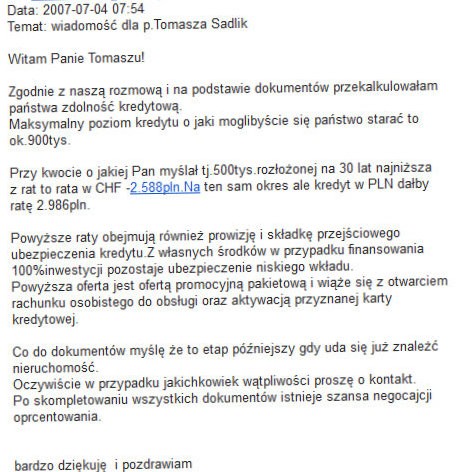 Data: 2007-07-04 07:54
Temat: wiadomość dla p.Tomasza Sadlik

Witam Panie Tomaszu!

Zgodnie z naszą rozmową i na podstawie dokumentów przekalkulowałam państwa zdolność kredytową.
Maksymalny poziom kredytu o jaki moglibyście się państwo starać to ok.900tys.

Przy kwocie o jakiej Pan myślał tj.500tys.rozłożonej na 30 lat najniższa z rat to rata w CHF -2.588pln.Na ten sam okres ale kredyt w PLN dałby ratę 2.986pln.

Powyższe raty obejmują również prowizję i składkę przejściowego ubezpieczenia kredytu.Z własnych środków w przypadku finansowania 100%inwestycji pozostaje ubezpieczenie niskiego wkładu.
Powyższa oferta jest ofertą promocyjną pakietową i wiąże się z otwarciem rachunku osobistego do obsługi oraz aktywacją przyznanej karty kredytowej.

Co do dokumentów myślę że to etap późniejszy gdy uda się już znaleźć nieruchomość.
Oczywiście w przypadku jakichkowiek wątpliwości proszę o kontakt.
Po skompletowaniu wszystkich dokumentów istnieje szansa negocajcji oprcentowania.

bardzo dziękuję i pozdrawiam